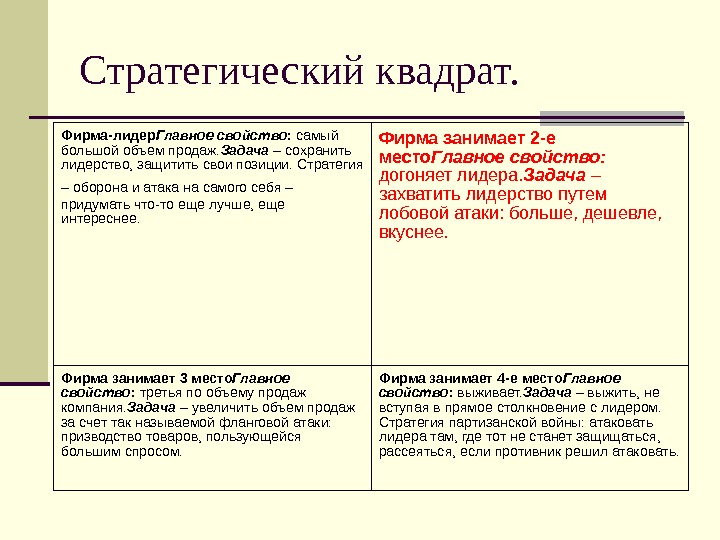 Стратегический квадрат.

| Фирма-лидерГлавное свойство: самый большой объем продаж.Задача – сохранить лидерство, защитить свои позиции. Стратегия – оборона и атака на самого себя – придумать что-то еще лучше, еще интереснее. | Фирма занимает 2-е местоГлавное свойство: догоняет лидера.Задача – захватить лидерство путем лобовой атаки: больше, дешевле, вкуснее. |
|---|---|
| Фирма занимает 3 местоГлавное свойство: третья по объему продаж компания.Задача – увеличить объем продаж за счет так называемой фланговой атаки: призводство товаров, пользующейся большим спросом. | Фирма занимает 4-е местоГлавное свойство: выживает.Задача – выжить, не вступая в прямое столкновение с лидером. Стратегия партизанской войны: атаковать лидера там, где тот не станет защищаться, рассеяться, если противник решил атаковать. |